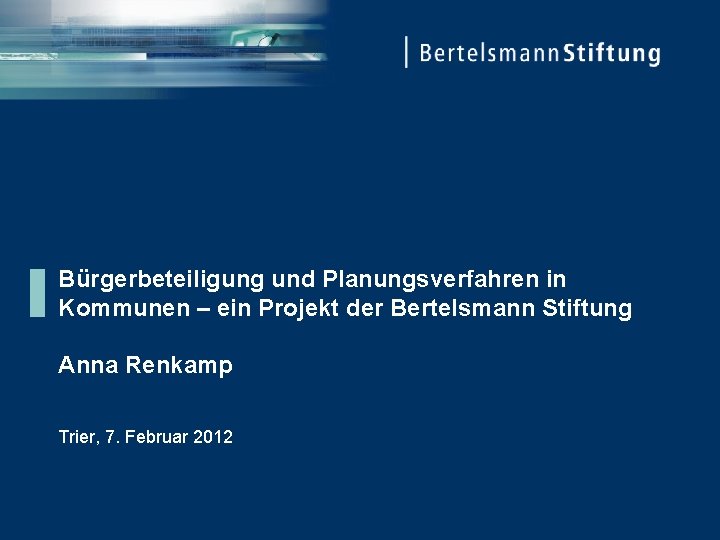 BertelsmannStiftung

Bürgerbeteiligung und Planungsverfahren in Kommunen – ein Projekt der Bertelsmann Stiftung

Anna Renkamp

Trier, 7. Februar 2012